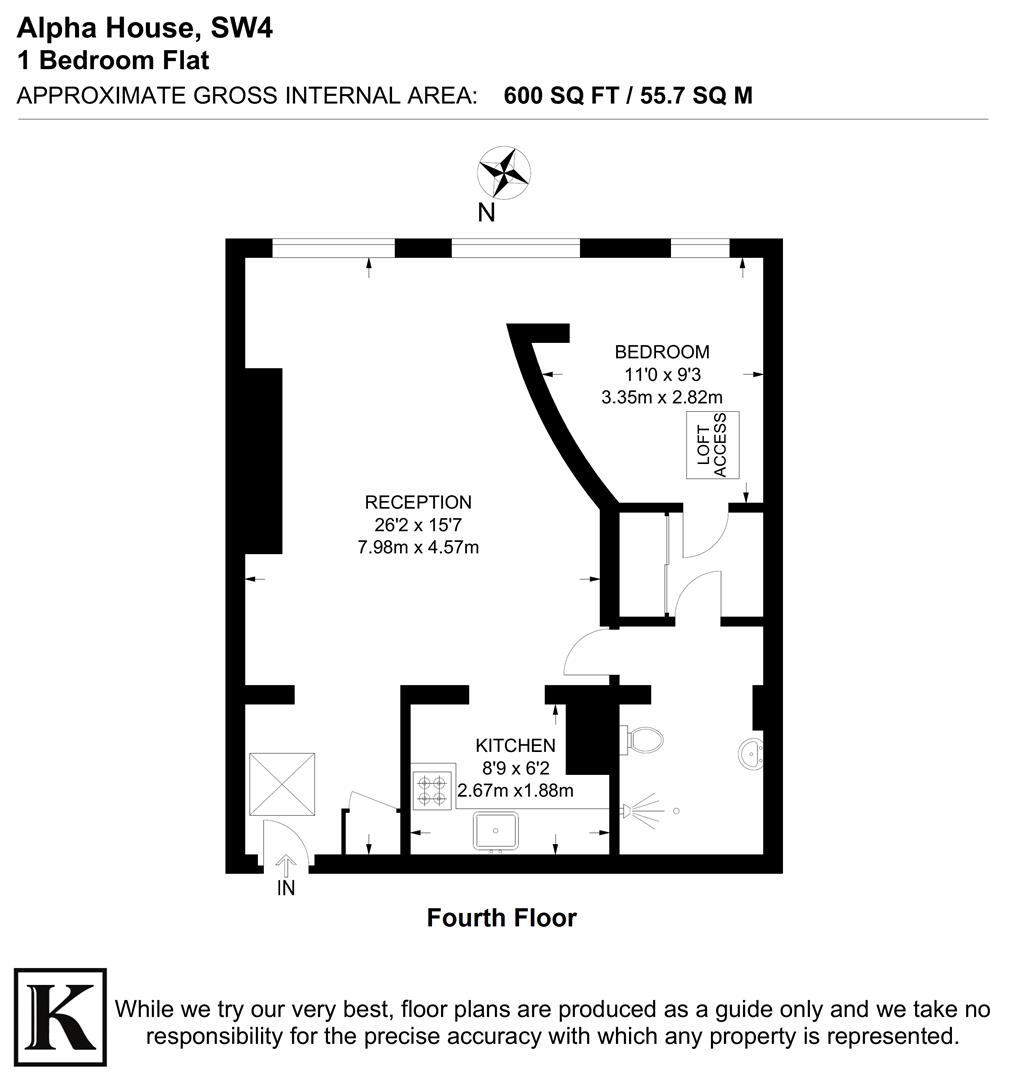 Alpha House, SW4
1 Bedroom Flat
APPROXIMATE GROSS INTERNAL AREA: 600 SQ FT / 55.7 SQ M

N

BEDROOM
11'0 x 9'3
3.35m x 2.82m

LOFT ACCESS

RECEPTION
26'2 x 15'7
7.98m x 4.57m

KITCHEN
8'9 x 6'2
2.67m x1.88m

IN

Fourth Floor

K

While we try our very best, floor plans are produced as a guide only and we take no responsibility for the precise accuracy with which any property is represented.